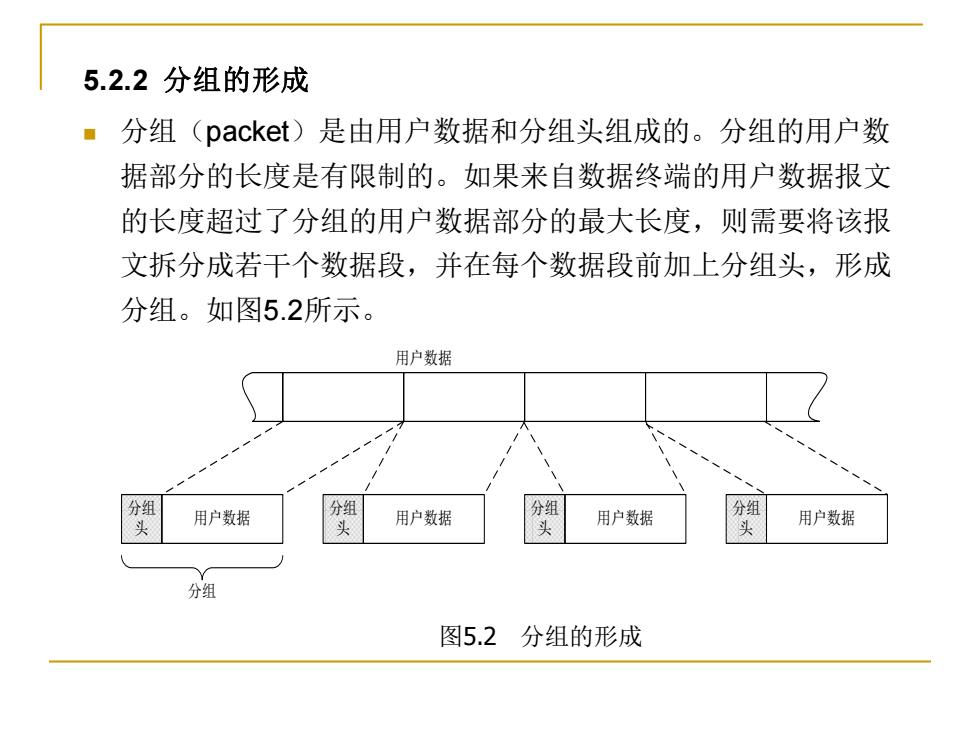 5.2.2 分组的形成

分组（packet）是由用户数据和分组头组成的。分组的用户数据部分的长度是有限制的。如果来自数据终端的用户数据报文的长度超过了分组的用户数据部分的最大长度，则需要将该报文拆分成若干个数据段，并在每个数据段前加上分组头，形成分组。如图5.2所示。

用户数据

分组头 用户数据

分组头 用户数据

分组头 用户数据

分组头 用户数据

分组

图5.2 分组的形成